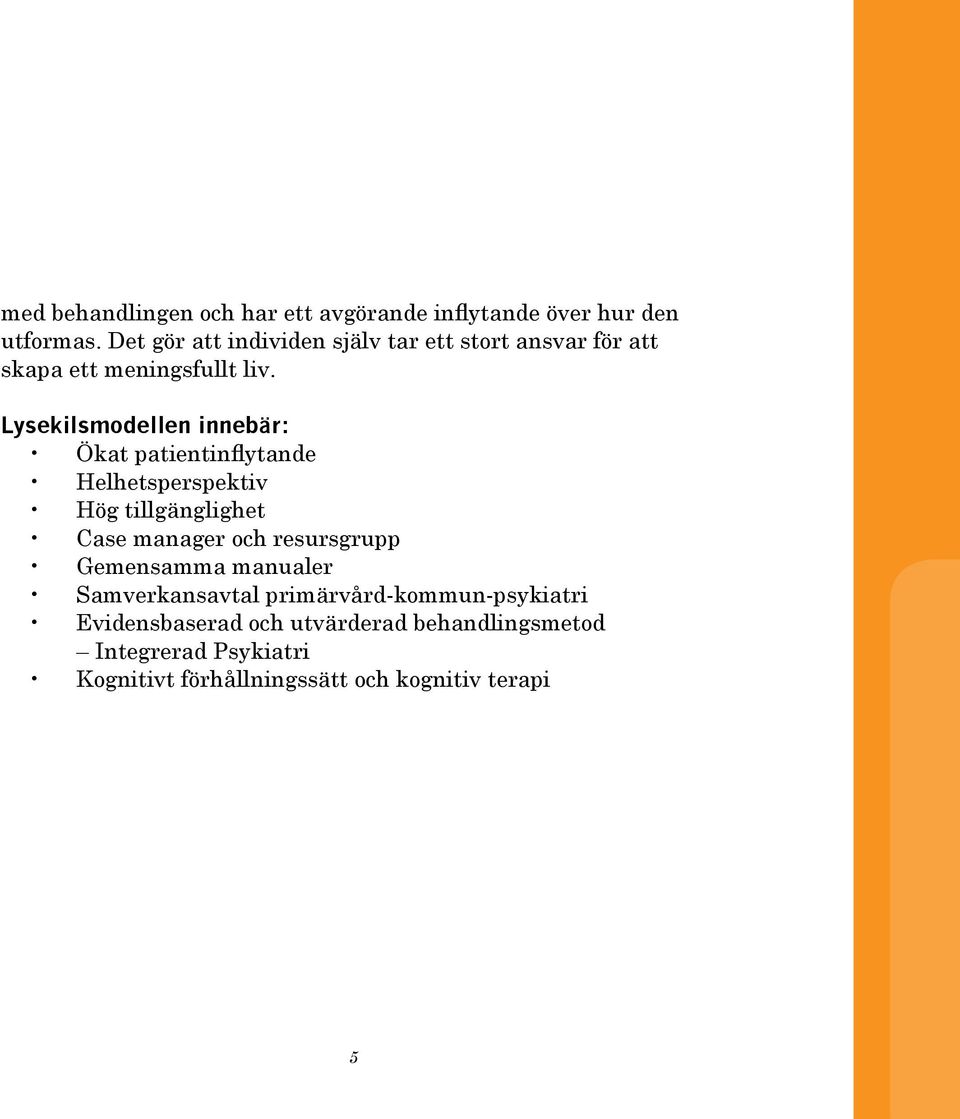 med behandlingen och har ett avgörande inflytande över hur den utformas. Det gör att individen själv tar ett stort ansvar för att skapa ett meningsfullt liv.

Lysekilsmodellen innebär:
• Ökat patientinflytande
• Helhetsperspektiv
• Hög tillgänglighet
• Case manager och resursgrupp
• Gemensamma manualer
• Samverkansavtal primärvård-kommun-psykiatri
• Evidensbaserad och utvärderad behandlingsmetod – Integrerad Psykiatri
• Kognitivt förhållningssätt och kognitiv terapi

5